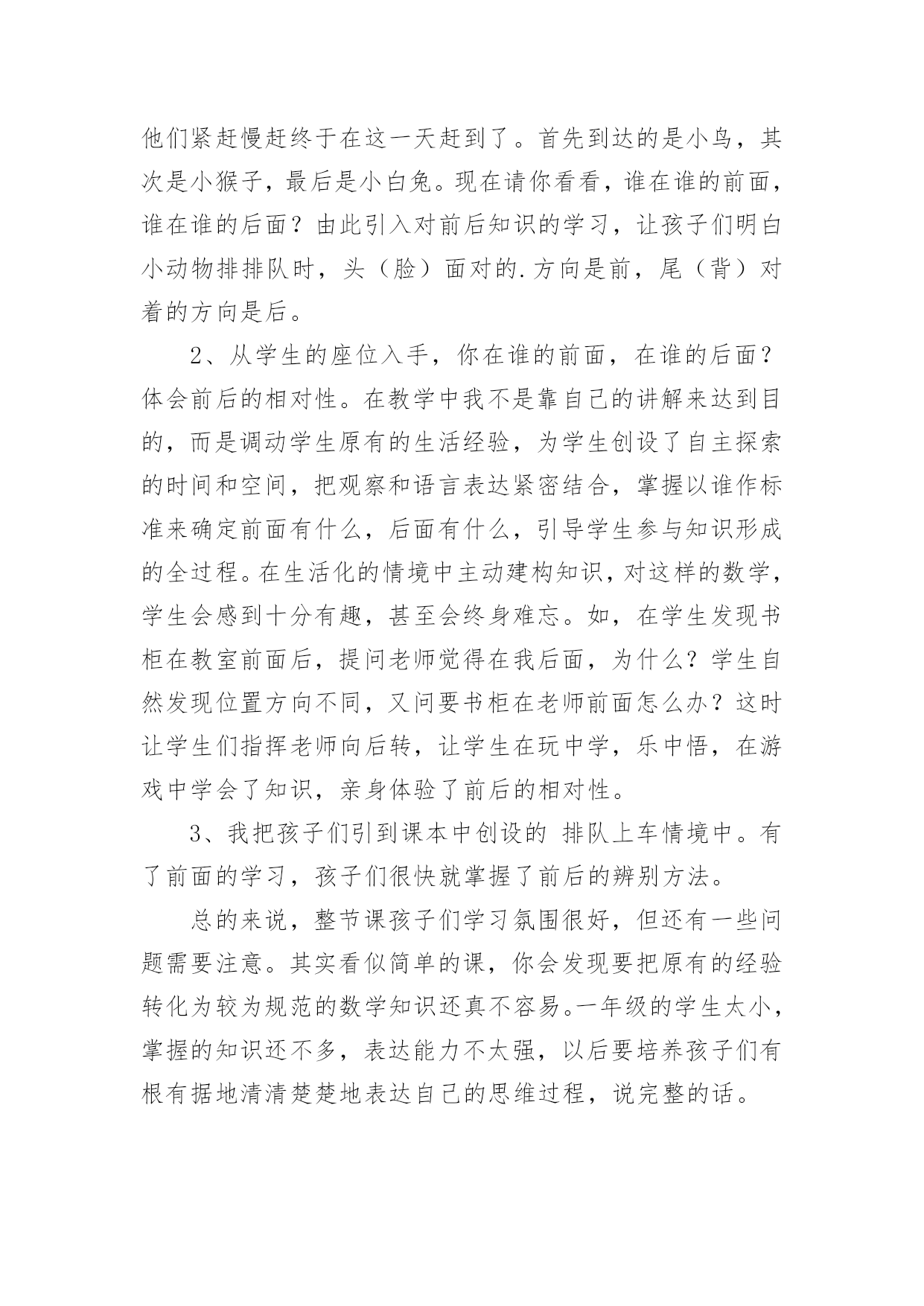 他们紧赶慢赶终于在这一天赶到了。首先到达的是小鸟，其次是小猴子，最后是小白兔。现在请你看看，谁在谁的前面，谁在谁的后面？由此引入对前后知识的学习，让孩子们明白小动物排排队时，头（脸）面对的.方向是前，尾（背）对着的方向是后。

2、从学生的座位入手，你在谁的前面，在谁的后面？体会前后的相对性。在教学中我不是靠自己的讲解来达到目的，而是调动学生原有的生活经验，为学生创设了自主探索的时间和空间，把观察和语言表达紧密结合，掌握以谁作标准来确定前面有什么，后面有什么，引导学生参与知识形成的全过程。在生活化的情境中主动建构知识，对这样的数学，学生会感到十分有趣，甚至会终身难忘。如，在学生发现书柜在教室前面后，提问老师觉得在我后面，为什么？学生自然发现位置方向不同，又问要书柜在老师前面怎么办？这时让学生们指挥老师向后转，让学生在玩中学，乐中悟，在游戏中学会了知识，亲身体验了前后的相对性。

3、我把孩子们引到课本中创设的 排队上车情境中。有了前面的学习，孩子们很快就掌握了前后的辨别方法。

总的来说，整节课孩子们学习氛围很好，但还有一些问题需要注意。其实看似简单的课，你会发现要把原有的经验转化为较为规范的数学知识还真不容易。一年级的学生太小，掌握的知识还不多，表达能力不太强，以后要培养孩子们有根有据地清清楚楚地表达自己的思维过程，说完整的话。